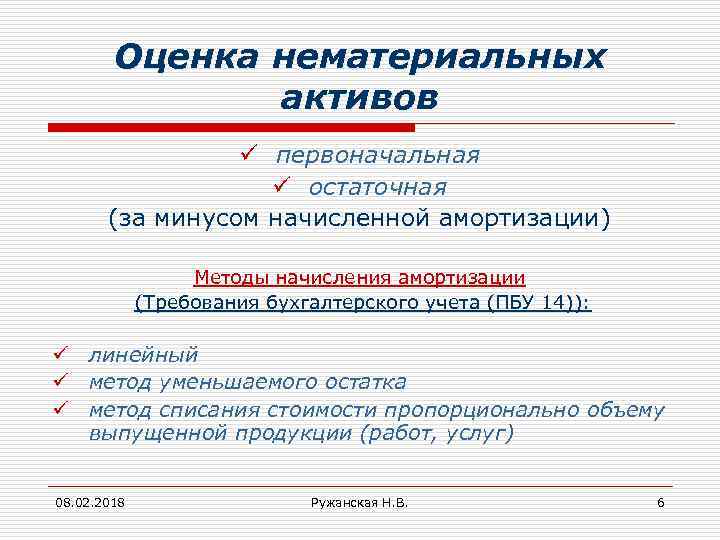 Оценка нематериальных активов

✓ первоначальная
✓ остаточная
(за минусом начисленной амортизации)

Методы начисления амортизации
(Требования бухгалтерского учета (ПБУ 14)):

✓ линейный
✓ метод уменьшаемого остатка
✓ метод списания стоимости пропорционально объему выпущенной продукции (работ, услуг)

08.02.2018
Ружанская Н.В.
6